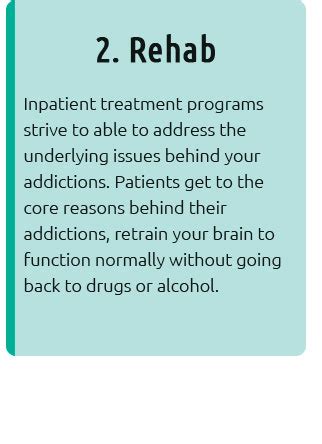 2. Rehab

Inpatient treatment programs strive to able to address the underlying issues behind your addictions. Patients get to the core reasons behind their addictions, retrain your brain to function normally without going back to drugs or alcohol.